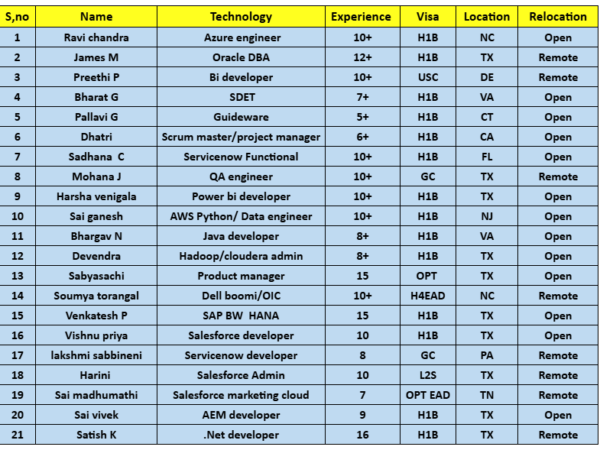 | S,no | Name | Technology | Experience | Visa | Location | Relocation |
|---|---|---|---|---|---|---|
| 1 | Ravi chandra | Azure engineer | 10+ | H1B | NC | Open |
| 2 | James M | Oracle DBA | 12+ | H1B | TX | Remote |
| 3 | Preethi P | Bi developer | 10+ | USC | DE | Remote |
| 4 | Bharat G | SDET | 7+ | H1B | VA | Open |
| 5 | Pallavi G | Guideware | 5+ | H1B | CT | Open |
| 6 | Dhatri | Scrum master/project manager | 6+ | H1B | CA | Open |
| 7 | Sadhana C | Servicenow Functional | 10+ | H1B | FL | Open |
| 8 | Mohana J | QA engineer | 10+ | GC | TX | Remote |
| 9 | Harsha venigala | Power bi developer | 10+ | H1B | TX | Open |
| 10 | Sai ganesh | AWS Python/ Data engineer | 10+ | H1B | NJ | Open |
| 11 | Bhargav N | Java developer | 8+ | H1B | VA | Open |
| 12 | Devendra | Hadoop/cloudera admin | 8+ | H1B | TX | Open |
| 13 | Sabyasachi | Product manager | 15 | OPT | TX | Open |
| 14 | Soumya torangal | Dell boomi/OIC | 10+ | H4EAD | NC | Remote |
| 15 | Venkatesh P | SAP BW HANA | 15 | H1B | TX | Open |
| 16 | Vishnu priya | Salesforce developer | 10 | H1B | TX | Open |
| 17 | lakshmi sabbineni | Servicenow developer | 8 | GC | PA | Remote |
| 18 | Harini | Salesforce Admin | 10 | L2S | TX | Remote |
| 19 | Sai madhumathi | Salesforce marketing cloud | 7 | OPT EAD | TN | Remote |
| 20 | Sai vivek | AEM developer | 9 | H1B | TX | Open |
| 21 | Satish K | .Net developer | 16 | H1B | TX | Remote |